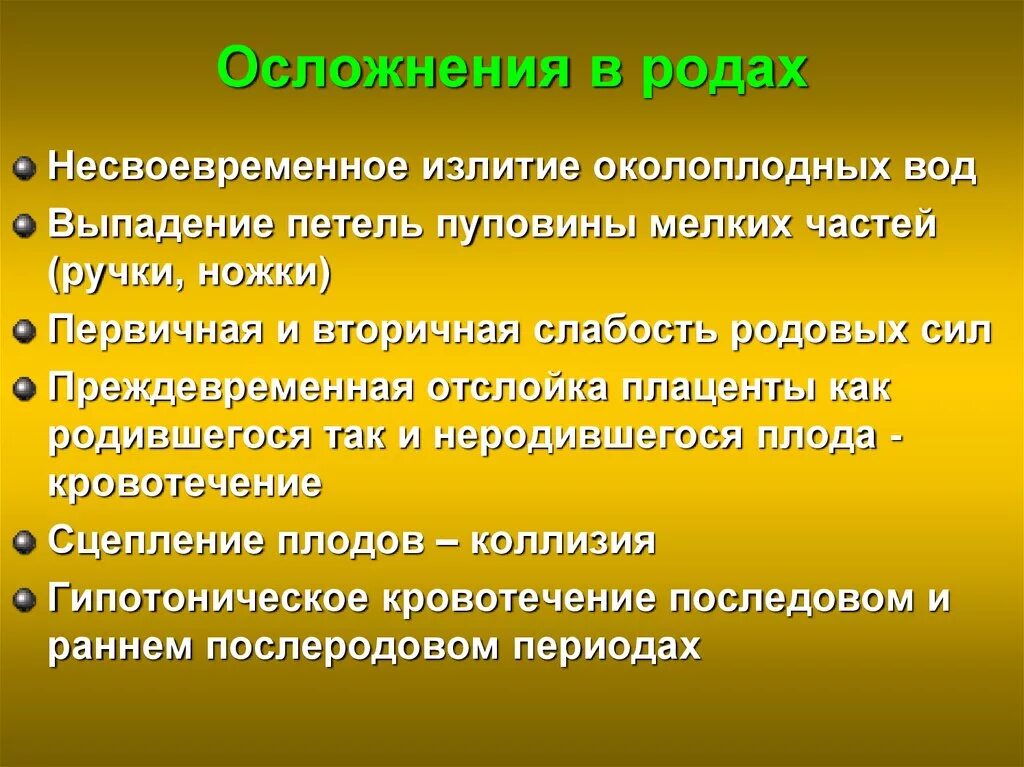 Осложнения в родах

Несвоевременное излитие околоплодных вод

Выпадение петель пуповины мелких частей (ручки, ножки)

Первичная и вторичная слабость родовых сил

Преждевременная отслойка плаценты как родившегося так и неродившегося плода - кровотечение

Сцепление плодов – коллизия

Гипотоническое кровотечение последовом и раннем послеродовом периодах